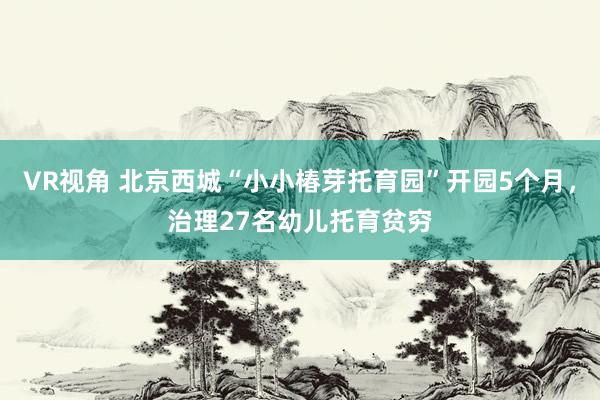 VR视角 北京西城“小小椿芽托育园”开园5个月，治理27名幼儿托育贫穷